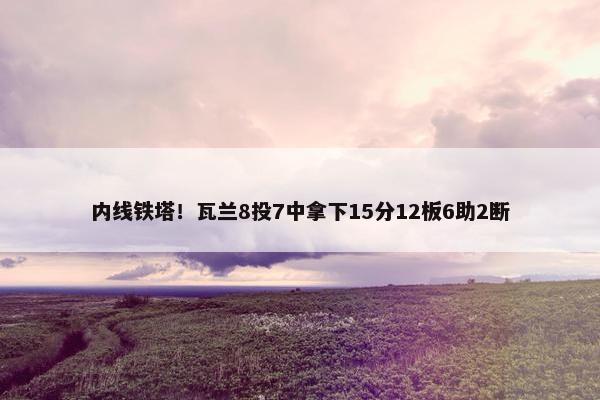 内线铁塔！瓦兰8投7中拿下15分12板6助2断